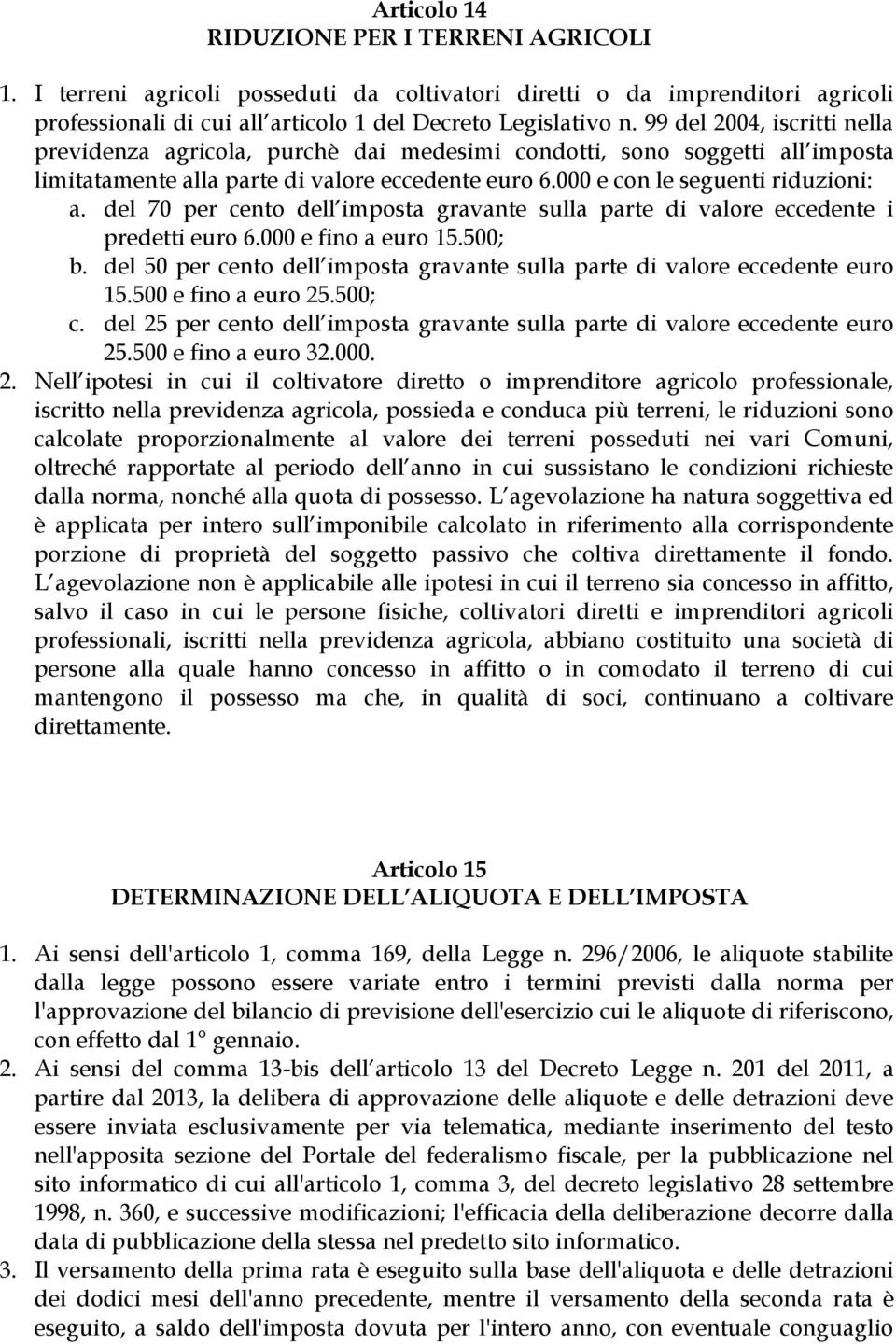 Articolo 14
RIDUZIONE PER I TERRENI AGRICOLI

1. I terreni agricoli posseduti da coltivatori diretti o da imprenditori agricoli professionali di cui all articolo 1 del Decreto Legislativo n. 99 del 2004, iscritti nella previdenza agricola, purchè dai medesimi condotti, sono soggetti all imposta limitatamente alla parte di valore eccedente euro 6.000 e con le seguenti riduzioni:
a. del 70 per cento dell imposta gravante sulla parte di valore eccedente i predetti euro 6.000 e fino a euro 15.500;
b. del 50 per cento dell imposta gravante sulla parte di valore eccedente euro 15.500 e fino a euro 25.500;
c. del 25 per cento dell imposta gravante sulla parte di valore eccedente euro 25.500 e fino a euro 32.000.
2. Nell ipotesi in cui il coltivatore diretto o imprenditore agricolo professionale, iscritto nella previdenza agricola, possieda e conduca più terreni, le riduzioni sono calcolate proporzionalmente al valore dei terreni posseduti nei vari Comuni, oltreché rapportate al periodo dell anno in cui sussistano le condizioni richieste dalla norma, nonché alla quota di possesso. L agevolazione ha natura soggettiva ed è applicata per intero sull imponibile calcolato in riferimento alla corrispondente porzione di proprietà del soggetto passivo che coltiva direttamente il fondo. L agevolazione non è applicabile alle ipotesi in cui il terreno sia concesso in affitto, salvo il caso in cui le persone fisiche, coltivatori diretti e imprenditori agricoli professionali, iscritti nella previdenza agricola, abbiano costituito una società di persone alla quale hanno concesso in affitto o in comodato il terreno di cui mantengono il possesso ma che, in qualità di soci, continuano a coltivare direttamente.

Articolo 15
DETERMINAZIONE DELL ALIQUOTA E DELL IMPOSTA

1. Ai sensi dell'articolo 1, comma 169, della Legge n. 296/2006, le aliquote stabilite dalla legge possono essere variate entro i termini previsti dalla norma per l'approvazione del bilancio di previsione dell'esercizio cui le aliquote di riferiscono, con effetto dal 1° gennaio.
2. Ai sensi del comma 13-bis dell articolo 13 del Decreto Legge n. 201 del 2011, a partire dal 2013, la delibera di approvazione delle aliquote e delle detrazioni deve essere inviata esclusivamente per via telematica, mediante inserimento del testo nell'apposita sezione del Portale del federalismo fiscale, per la pubblicazione nel sito informatico di cui all'articolo 1, comma 3, del decreto legislativo 28 settembre 1998, n. 360, e successive modificazioni; l'efficacia della deliberazione decorre dalla data di pubblicazione della stessa nel predetto sito informatico.
3. Il versamento della prima rata è eseguito sulla base dell'aliquota e delle detrazioni dei dodici mesi dell'anno precedente, mentre il versamento della seconda rata è eseguito, a saldo dell'imposta dovuta per l'intero anno, con eventuale conguaglio